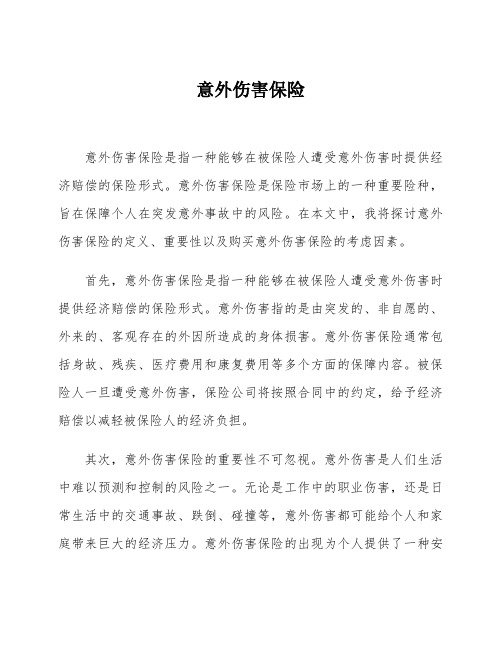 意外伤害保险

意外伤害保险是指一种能够在被保险人遭受意外伤害时提供经济赔偿的保险形式。意外伤害保险是保险市场上的一种重要险种，旨在保障个人在突发意外事故中的风险。在本文中，我将探讨意外伤害保险的定义、重要性以及购买意外伤害保险的考虑因素。

首先，意外伤害保险是指一种能够在被保险人遭受意外伤害时提供经济赔偿的保险形式。意外伤害指的是由突发的、非自愿的、外来的、客观存在的外因所造成的身体损害。意外伤害保险通常包括身故、残疾、医疗费用和康复费用等多个方面的保障内容。被保险人一旦遭受意外伤害，保险公司将按照合同中的约定，给予经济赔偿以减轻被保险人的经济负担。

其次，意外伤害保险的重要性不可忽视。意外伤害是人们生活中难以预测和控制的风险之一。无论是工作中的职业伤害，还是日常生活中的交通事故、跌倒、碰撞等，意外伤害都可能给个人和家庭带来巨大的经济压力。意外伤害保险的出现为个人提供了一种安